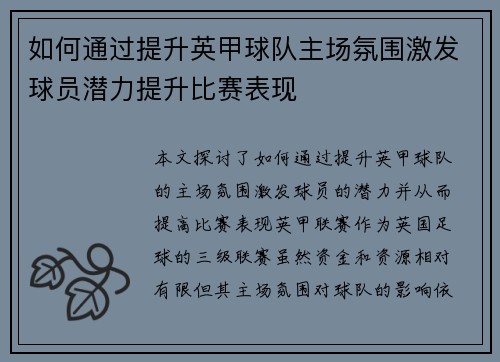 如何通过提升英甲球队主场氛围激发球员潜力提升比赛表现

本文探讨了如何通过提升英甲球队的主场氛围激发球员的潜力并从而提高比赛表现英甲联赛作为英国足球的三级联赛虽然资金和资源相对有限但其主场氛围对球队的影响依